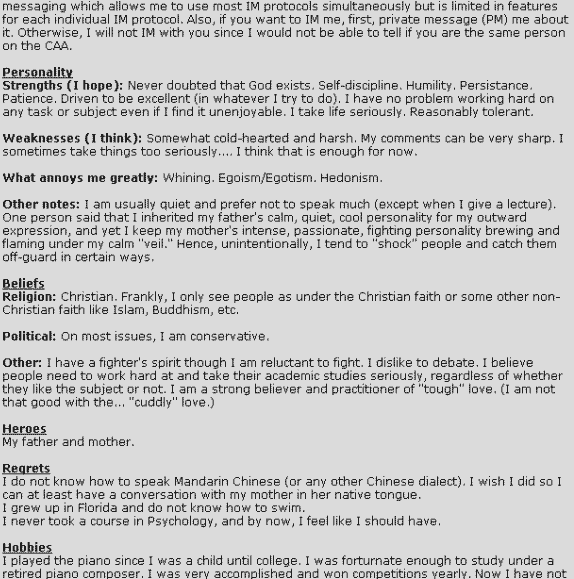 messaging which allows me to use most IM protocols simultaneously but is limited in features for each individual IM protocol. Also, if you want to IM me, first, private message (PM) me about it. Otherwise, I will not IM with you since I would not be able to tell if you are the same person on the CAA.

Personality
Strengths (I hope): Never doubted that God exists. Self-discipline. Humility. Persistance. Patience. Driven to be excellent (in whatever I try to do). I have no problem working hard on any task or subject even if I find it unenjoyable. I take life seriously. Reasonably tolerant.

Weaknesses (I think): Somewhat cold-hearted and harsh. My comments can be very sharp. I sometimes take things too seriously.... I think that is enough for now.

What annoys me greatly: Whining. Egoism/Egotism. Hedonism.

Other notes: I am usually quiet and prefer not to speak much (except when I give a lecture). One person said that I inherited my father's calm, quiet, cool personality for my outward expression, and yet I keep my mother's intense, passionate, fighting personality brewing and flaming under my calm "veil." Hence, unintentionally, I tend to "shock" people and catch them off-guard in certain ways.

Beliefs
Religion: Christian. Frankly, I only see people as under the Christian faith or some other non-Christian faith like Islam, Buddhism, etc.

Political: On most issues, I am conservative.

Other: I have a fighter's spirit though I am reluctant to fight. I dislike to debate. I believe people need to work hard at and take their academic studies seriously, regardless of whether they like the subject or not. I am a strong believer and practitioner of "tough" love. (I am not that good with the... "cuddly" love.)

Heroes
My father and mother.

Regrets
I do not know how to speak Mandarin Chinese (or any other Chinese dialect). I wish I did so I can at least have a conversation with my mother in her native tongue.
I grew up in Florida and do not know how to swim.
I never took a course in Psychology, and by now, I feel like I should have.

Hobbies
I played the piano since I was a child until college. I was forturnate enough to study under a retired piano composer. I was very accomplished and won competitions yearly. Now I have not